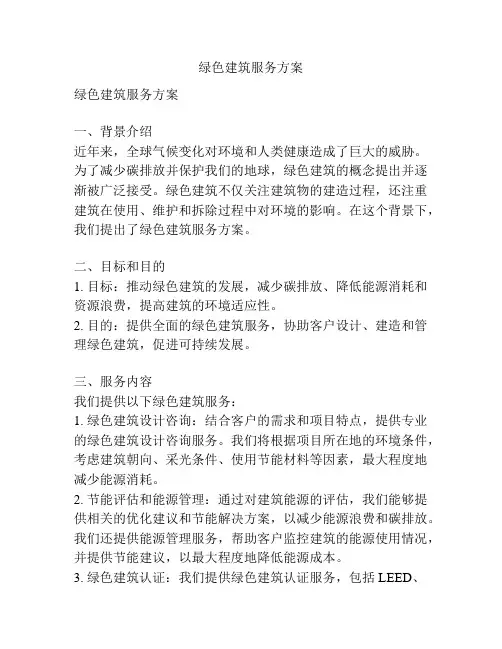 绿色建筑服务方案

绿色建筑服务方案

一、背景介绍
近年来，全球气候变化对环境和人类健康造成了巨大的威胁。为了减少碳排放并保护我们的地球，绿色建筑的概念提出并逐渐被广泛接受。绿色建筑不仅关注建筑物的建造过程，还注重建筑在使用、维护和拆除过程中对环境的影响。在这个背景下，我们提出了绿色建筑服务方案。

二、目标和目的
1. 目标：推动绿色建筑的发展，减少碳排放、降低能源消耗和资源浪费，提高建筑的环境适应性。
2. 目的：提供全面的绿色建筑服务，协助客户设计、建造和管理绿色建筑，促进可持续发展。

三、服务内容
我们提供以下绿色建筑服务：
1. 绿色建筑设计咨询：结合客户的需求和项目特点，提供专业的绿色建筑设计咨询服务。我们将根据项目所在地的环境条件，考虑建筑朝向、采光条件、使用节能材料等因素，最大程度地减少能源消耗。
2. 节能评估和能源管理：通过对建筑能源的评估，我们能够提供相关的优化建议和节能解决方案，以减少能源浪费和碳排放。我们还提供能源管理服务，帮助客户监控建筑的能源使用情况，并提供节能建议，以最大程度地降低能源成本。
3. 绿色建筑认证：我们提供绿色建筑认证服务，包括 LEED、